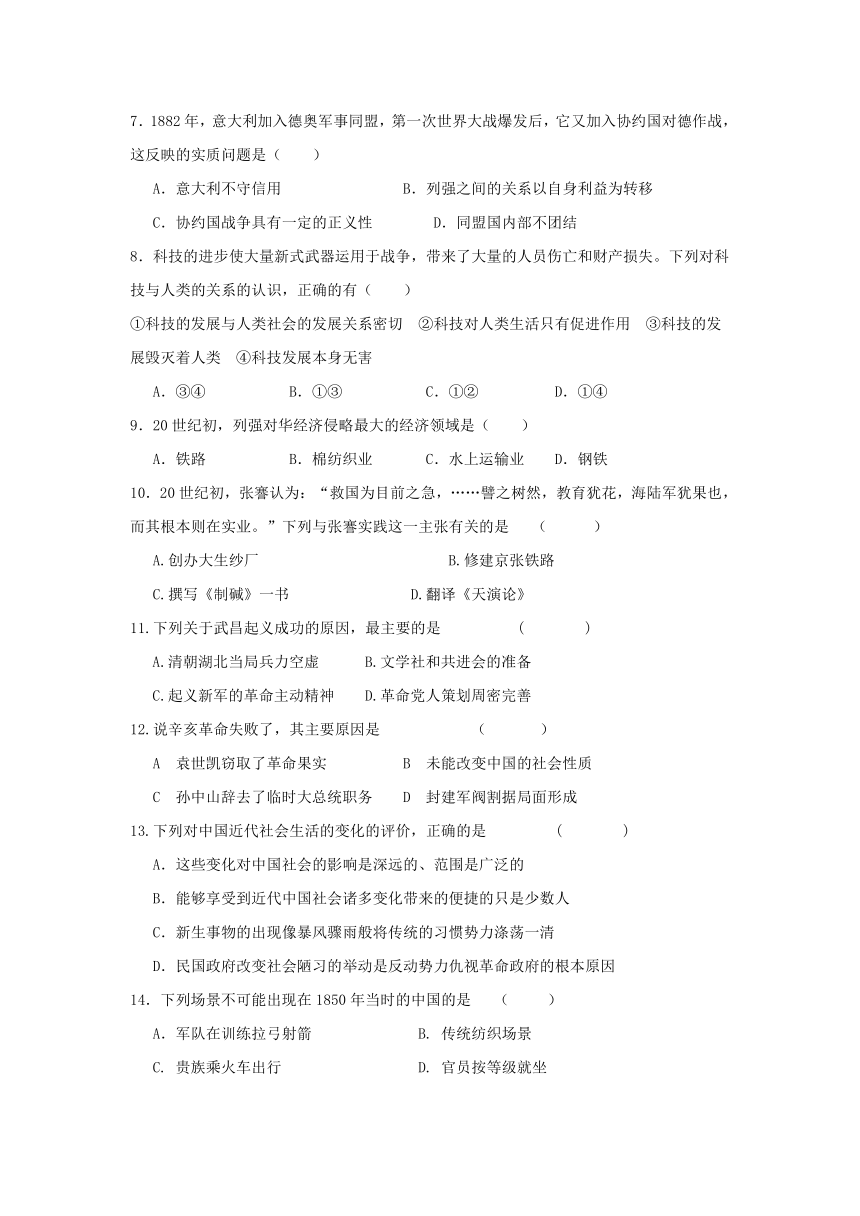 7．1882 年，意大利加入德奥军事同盟，第一次世界大战爆发后，它又加入协约国对德作战，这反映的实质问题是（　　）

A．意大利不守信用　　B．列强之间的关系以自身利益为转移

C．协约国战争具有一定的正义性　　D．同盟国内部不团结

8．科技的进步使大量新式武器运用于战争，带来了大量的人员伤亡和财产损失。下列对科技与人类的关系的认识，正确的有（　　）

①科技的发展与人类社会的发展关系密切　②科技对人类生活只有促进作用　③科技的发展毁灭着人类　④科技发展本身无害

A．③④　　B．①③　　C．①②　　D．①④

9．20 世纪初，列强对华经济侵略最大的经济领域是（　　）

A．铁路　　B．棉纺织业　　C．水上运输业　　D．钢铁

10．20 世纪初，张謇认为：“救国为目前之急，……譬之树然，教育犹花，海陆军犹果也，而其根本则在实业。”下列与张謇实践这一主张有关的是　（　　）

A.创办大生纱厂　　B.修建京张铁路

C.撰写《制碱》一书　　D.翻译《天演论》

11.下列关于武昌起义成功的原因，最主要的是　（　　）

A.清朝湖北当局兵力空虚　　B.文学社和共进会的准备

C.起义新军的革命主动精神　　D.革命党人策划周密完善

12.说辛亥革命失败了，其主要原因是　（　　）

A　袁世凯窃取了革命果实　　B　未能改变中国的社会性质

C　孙中山辞去了临时大总统职务　　D　封建军阀割据局面形成

13.下列对中国近代社会生活的变化的评价，正确的是　（　　）

A．这些变化对中国社会的影响是深远的、范围是广泛的

B．能够享受到近代中国社会诸多变化带来的便捷的只是少数人

C．新生事物的出现像暴风骤雨般将传统的习惯势力涤荡一清

D．民国政府改变社会陋习的举动是反动势力仇视革命政府的根本原因

14．下列场景不可能出现在 1850 年当时的中国的是　（　　）

A．军队在训练拉弓射箭　　B. 传统纺织场景

C. 贵族乘火车出行　　D. 官员按等级就坐